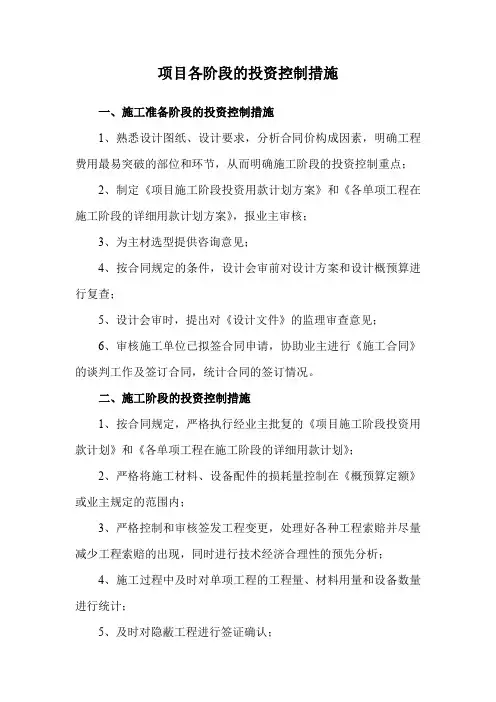 项目各阶段的投资控制措施

一、施工准备阶段的投资控制措施

1、熟悉设计图纸、设计要求，分析合同价构成因素，明确工程费用最易突破的部位和环节，从而明确施工阶段的投资控制重点；

2、制定《项目施工阶段投资用款计划方案》和《各单项工程在施工阶段的详细用款计划方案》，报业主审核；

3、为主材选型提供咨询意见；

4、按合同规定的条件，设计会审前对设计方案和设计概预算进行复查；

5、设计会审时，提出对《设计文件》的监理审查意见；

6、审核施工单位已拟签合同申请，协助业主进行《施工合同》的谈判工作及签订合同，统计合同的签订情况。

二、施工阶段的投资控制措施

1、按合同规定，严格执行经业主批复的《项目施工阶段投资用款计划》和《各单项工程在施工阶段的详细用款计划》；

2、严格将施工材料、设备配件的损耗量控制在《概预算定额》或业主规定的范围内；

3、严格控制和审核签发工程变更，处理好各种工程索赔并尽量减少工程索赔的出现，同时进行技术经济合理性的预先分析；

4、施工过程中及时对单项工程的工程量、材料用量和设备数量进行统计；

5、及时对隐蔽工程进行签证确认；